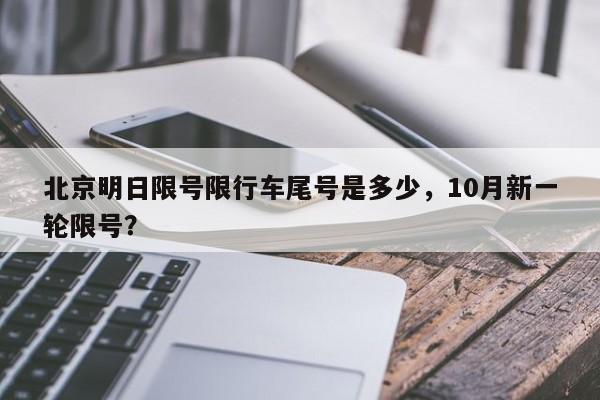 北京明日限号限行车尾号是多少，10月新一轮限号？